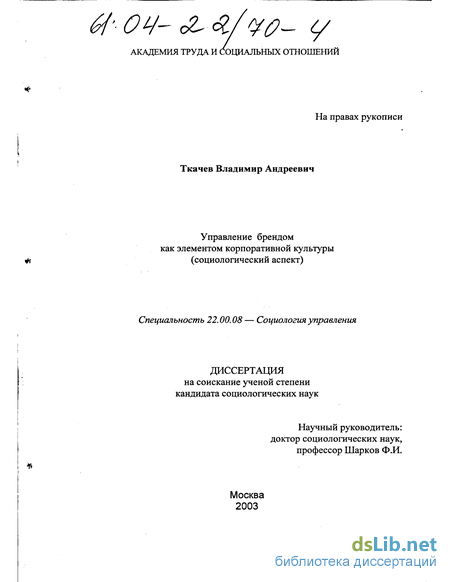 61:04-22/70-4

АКАДЕМИЯ ТРУДА И СОЦИАЛЬНЫХ ОТНОШЕНИЙ

На правах рукописи

Ткачев Владимир Андреевич

Управление брендом
как элементом корпоративной культуры
(социологический аспект)

Специальность 22.00.08 — Социология управления

ДИССЕРТАЦИЯ
на соискание ученой степени
кандидата социологических наук

Научный руководитель:
доктор социологических наук,
профессор Шарков Ф.И.

Москва
2003

dsLib.net
библиотека диссертаций